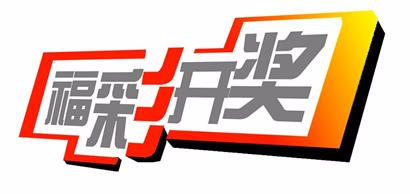 福彩开奖